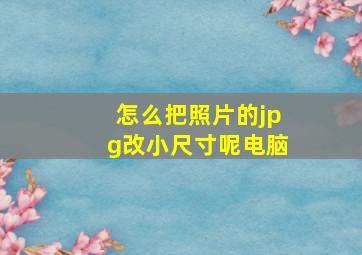 怎么把照片的jpg改小尺寸呢电脑